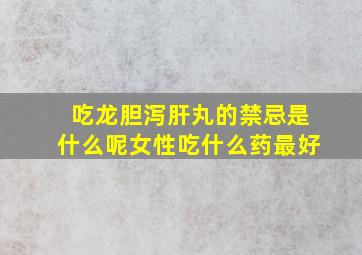 吃龙胆泻肝丸的禁忌是什么呢女性吃什么药最好